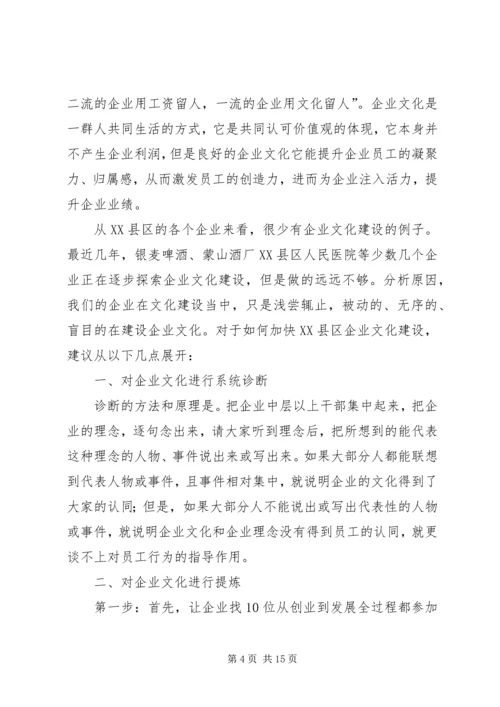 二流的企业用工资留人，一流的企业用文化留人”。企业文化是一群人共同生活的方式，它是共同认可价值观的体现，它本身并不产生企业利润，但是良好的企业文化它能提升企业员工的凝聚力、归属感，从而激发员工的创造力，进而为企业注入活力，提升企业业绩。

从XX县区的各个企业来看，很少有企业文化建设的例子。最近几年，银麦啤酒、蒙山酒厂XX县区人民医院等少数几个企业正在逐步探索企业文化建设，但是做的远远不够。分析原因，我们的企业在文化建设当中，只是浅尝辄止，被动的、无序的、盲目的在建设企业文化。对于如何加快XX县区企业文化建设，建议从以下几点展开：

一、对企业文化进行系统诊断

诊断的方法和原理是。把企业中层以上干部集中起来，把企业的理念，逐句念出来，请大家听到理念后，把所想到的能代表这种理念的人物、事件说出来或写出来。如果大部分人都能联想到代表人物或事件，且事件相对集中，就说明企业的文化得到了大家的认同；但是，如果大部分人不能说出或写出代表性的人物或事件，就说明企业文化和企业理念没有得到员工的认同，就更谈不上对员工行为的指导作用。

二、对企业文化进行提炼

第一步：首先，让企业找10位从创业到发展全过程都参加

第4页 共15页